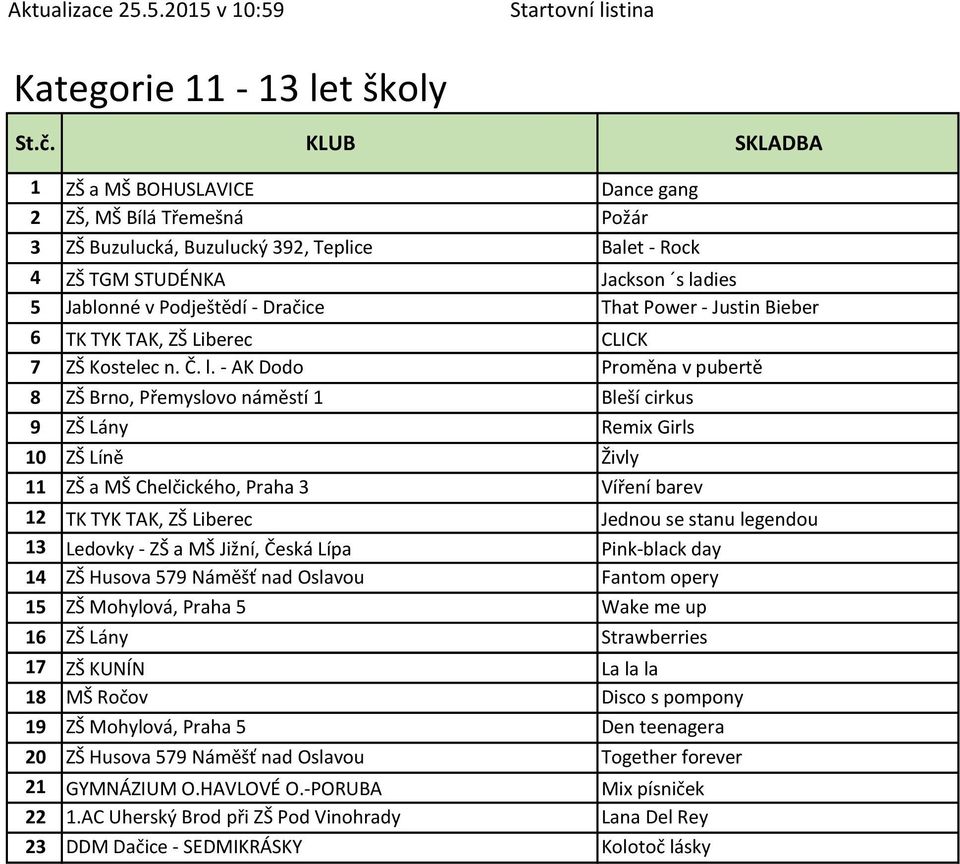 Aktualizace 25.5.2015 v 10:59 Startovní listina

Kategorie 11 - 13 let školy

| St.č. | KLUB | SKLADBA |
|---|---|---|
| 1 | ZŠ a MŠ BOHUSLAVICE | Dance gang |
| 2 | ZŠ, MŠ Bílá Třemešná | Požár |
| 3 | ZŠ Buzulucká, Buzulucký 392, Teplice | Balet - Rock |
| 4 | ZŠ TGM STUDÉNKA | Jackson ´s ladies |
| 5 | Jablonné v Podještědí - Dračice | That Power - Justin Bieber |
| 6 | TK TYK TAK, ZŠ Liberec | CLICK |
| 7 | ZŠ Kostelec n. Č. l. - AK Dodo | Proměna v pubertě |
| 8 | ZŠ Brno, Přemyslovo náměstí 1 | Bleší cirkus |
| 9 | ZŠ Lány | Remix Girls |
| 10 | ZŠ Líně | Živly |
| 11 | ZŠ a MŠ Chelčického, Praha 3 | Víření barev |
| 12 | TK TYK TAK, ZŠ Liberec | Jednou se stanu legendou |
| 13 | Ledovky - ZŠ a MŠ Jižní, Česká Lípa | Pink-black day |
| 14 | ZŠ Husova 579 Náměšť nad Oslavou | Fantom opery |
| 15 | ZŠ Mohylová, Praha 5 | Wake me up |
| 16 | ZŠ Lány | Strawberries |
| 17 | ZŠ KUNÍN | La la la |
| 18 | MŠ Ročov | Disco s pompony |
| 19 | ZŠ Mohylová, Praha 5 | Den teenagera |
| 20 | ZŠ Husova 579 Náměšť nad Oslavou | Together forever |
| 21 | GYMNÁZIUM O.HAVLOVÉ O.-PORUBA | Mix písniček |
| 22 | 1.AC Uherský Brod při ZŠ Pod Vinohrady | Lana Del Rey |
| 23 | DDM Dačice - SEDMIKRÁSKY | Kolotoč lásky |